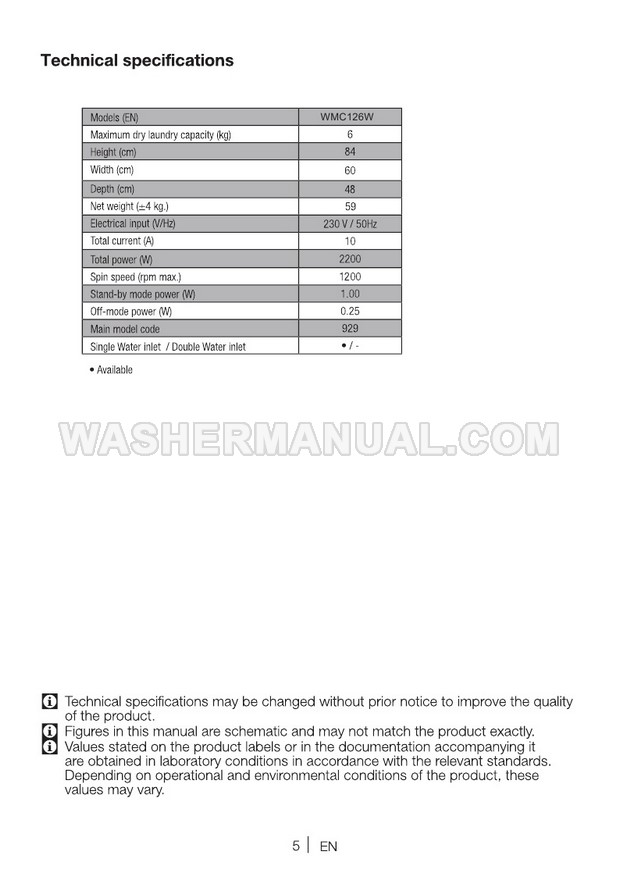 Technical specifications

| Models (EN) | WMC126W |
|---|---|
| Maximum dry laundry capacity (kg) | 6 |
| Height (cm) | 84 |
| Width (cm) | 60 |
| Depth (cm) | 48 |
| Net weight (±4 kg.) | 59 |
| Electrical input (V/Hz) | 230 V / 50Hz |
| Total current (A) | 10 |
| Total power (W) | 2200 |
| Spin speed (rpm max.) | 1200 |
| Stand-by mode power (W) | 1.00 |
| Off-mode power (W) | 0.25 |
| Main model code | 929 |
| Single Water inlet / Double Water inlet | • / - |

• Available

WASHERMANUAL.COM

Technical specifications may be changed without prior notice to improve the quality of the product.

Figures in this manual are schematic and may not match the product exactly.

Values stated on the product labels or in the documentation accompanying it are obtained in laboratory conditions in accordance with the relevant standards. Depending on operational and environmental conditions of the product, these values may vary.

5 | EN